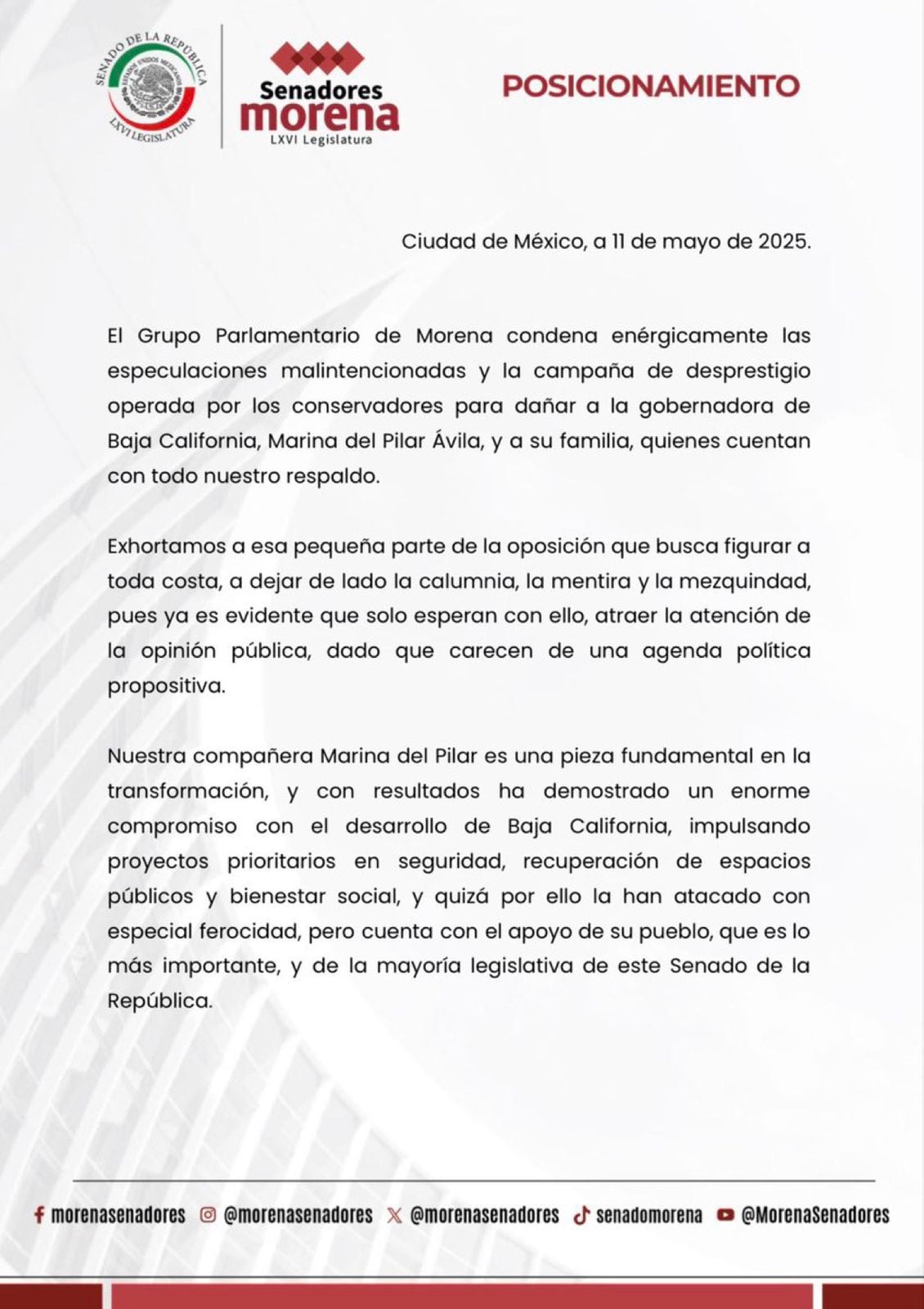 SENADO DE LA REPÚBLICA
ESTADOS UNIDOS MEXICANOS
LXVI LEGISLATURA

Senadores
morena
LXVI Legislatura

POSICIONAMIENTO

Ciudad de México, a 11 de mayo de 2025.

El Grupo Parlamentario de Morena condena enérgicamente las especulaciones malintencionadas y la campaña de desprestigio operada por los conservadores para dañar a la gobernadora de Baja California, Marina del Pilar Ávila, y a su familia, quienes cuentan con todo nuestro respaldo.

Exhortamos a esa pequeña parte de la oposición que busca figurar a toda costa, a dejar de lado la calumnia, la mentira y la mezquindad, pues ya es evidente que solo esperan con ello, atraer la atención de la opinión pública, dado que carecen de una agenda política propositiva.

Nuestra compañera Marina del Pilar es una pieza fundamental en la transformación, y con resultados ha demostrado un enorme compromiso con el desarrollo de Baja California, impulsando proyectos prioritarios en seguridad, recuperación de espacios públicos y bienestar social, y quizá por ello la han atacado con especial ferocidad, pero cuenta con el apoyo de su pueblo, que es lo más importante, y de la mayoría legislativa de este Senado de la República.

morenasenadores @morenasenadores @morenasenadores senadomorena @MorenaSenadores